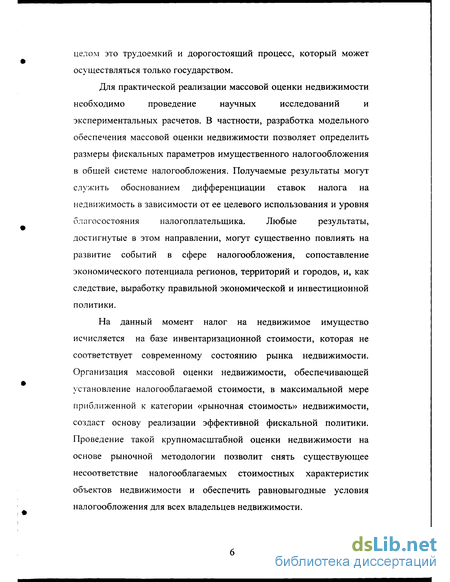 целом это трудоемкий и дорогостоящий процесс, который может осуществляться только государством.

Для практической реализации массовой оценки недвижимости необходимо проведение научных исследований и экспериментальных расчетов. В частности, разработка модельного обеспечения массовой оценки недвижимости позволяет определить размеры фискальных параметров имущественного налогообложения в общей системе налогообложения. Получаемые результаты могут служить обоснованием дифференциации ставок налога на недвижимость в зависимости от ее целевого использования и уровня благосостояния налогоплательщика. Любые результаты, достигнутые в этом направлении, могут существенно повлиять на развитие событий в сфере налогообложения, сопоставление экономического потенциала регионов, территорий и городов, и, как следствие, выработку правильной экономической и инвестиционной политики.

На данный момент налог на недвижимое имущество исчисляется на базе инвентаризационной стоимости, которая не соответствует современному состоянию рынка недвижимости. Организация массовой оценки недвижимости, обеспечивающей установление налогооблагаемой стоимости, в максимальной мере приближенной к категории «рыночная стоимость» недвижимости, создаст основу реализации эффективной фискальной политики. Проведение такой крупномасштабной оценки недвижимости на основе рыночной методологии позволит снять существующее несоответствие налогооблагаемых стоимостных характеристик объектов недвижимости и обеспечить равновыгодные условия налогообложения для всех владельцев недвижимости.

6

dsLib.net
библиотека диссертаций